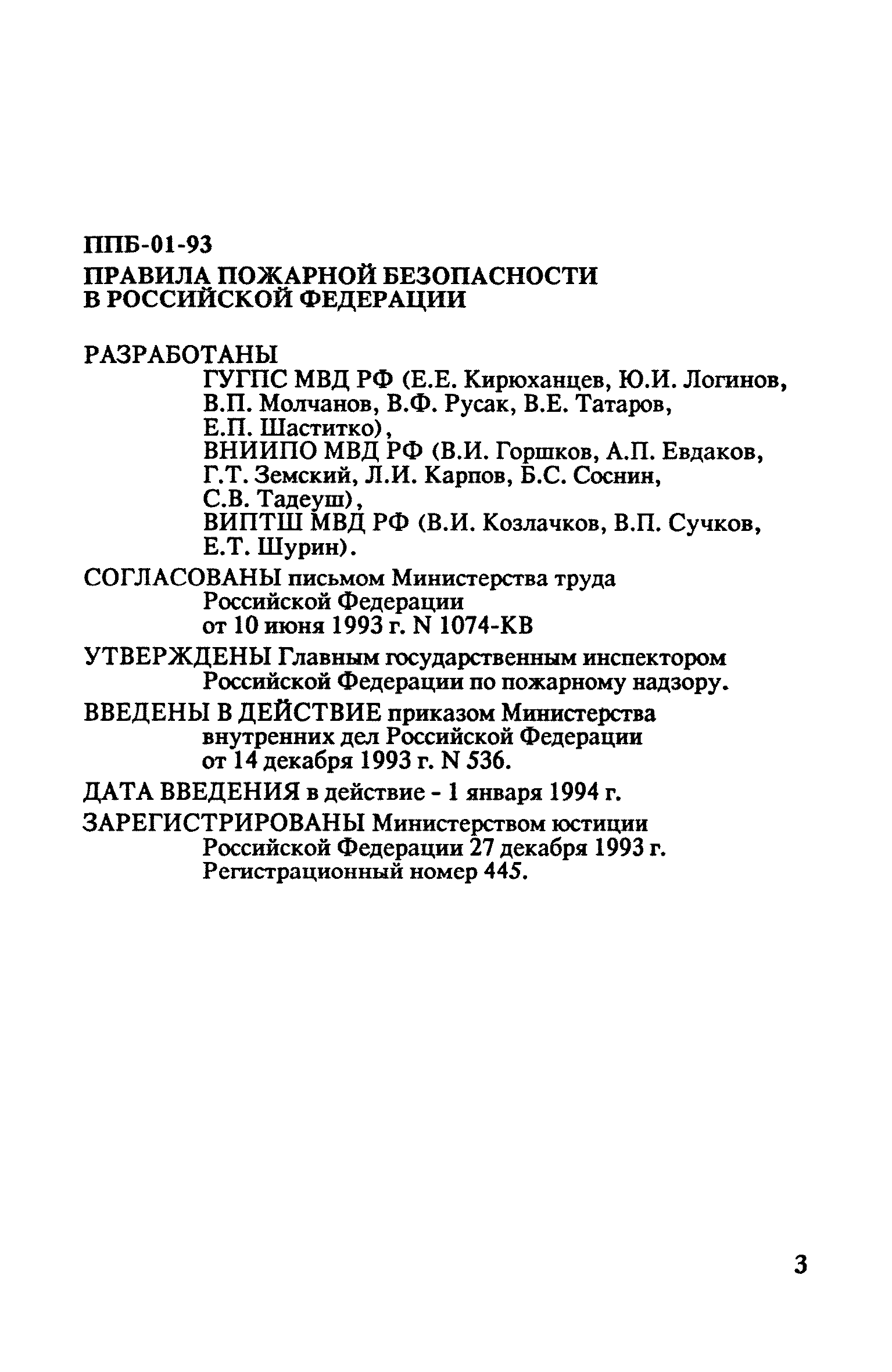 ППБ-01-93

ПРАВИЛА ПОЖАРНОЙ БЕЗОПАСНОСТИ В РОССИЙСКОЙ ФЕДЕРАЦИИ

РАЗРАБОТАНЫ
ГУГПС МВД РФ (Е.Е. Кирюханцев, Ю.И. Логинов, В.П. Молчанов, В.Ф. Русак, В.Е. Татаров, Е.П. Шаститко),
ВНИИПО МВД РФ (В.И. Горшков, А.П. Евдаков, Г.Т. Земский, Л.И. Карпов, Б.С. Соснин, С.В. Тадеуш),
ВИПТШ МВД РФ (В.И. Козлачков, В.П. Сучков, Е.Т. Шурин).

СОГЛАСОВАНЫ письмом Министерства труда Российской Федерации от 10 июня 1993 г. N 1074-КВ

УТВЕРЖДЕНЫ Главным государственным инспектором Российской Федерации по пожарному надзору.

ВВЕДЕНЫ В ДЕЙСТВИЕ приказом Министерства внутренних дел Российской Федерации от 14 декабря 1993 г. N 536.

ДАТА ВВЕДЕНИЯ в действие - 1 января 1994 г.

ЗАРЕГИСТРИРОВАНЫ Министерством юстиции Российской Федерации 27 декабря 1993 г. Регистрационный номер 445.

3